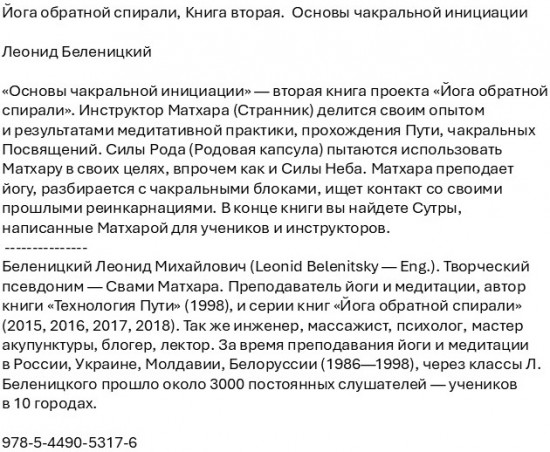 Йога обратной спирали, Книга вторая.  Основы чакральной инициации

Леонид Беленицкий

«Основы чакральной инициации» — вторая книга проекта «Йога обратной спирали». Инструктор Матхара (Странник) делится своим опытом и результатами медитативной практики, прохождения Пути, чакральных Посвящений. Силы Рода (Родовая капсула) пытаются использовать Матхару в своих целях, впрочем как и Силы Неба. Матхара преподает йогу, разбирается с чакральными блоками, ищет контакт со своими прошлыми реинкарнациями. В конце книги вы найдете Сутры, написанные Матхарой для учеников и инструкторов.
---------------
Беленицкий Леонид Михайлович (Leonid Belenitsky — Eng.). Творческий псевдоним — Свами Матхара. Преподаватель йоги и медитации, автор книги «Технология Пути» (1998), и серии книг «Йога обратной спирали» (2015, 2016, 2017, 2018). Так же инженер, массажист, психолог, мастер акупунктуры, блогер, лектор. За время преподавания йоги и медитации в России, Украине, Молдавии, Белоруссии (1986—1998), через классы Л. Беленицкого прошло около 3000 постоянных слушателей — учеников в 10 городах.

978-5-4490-5317-6